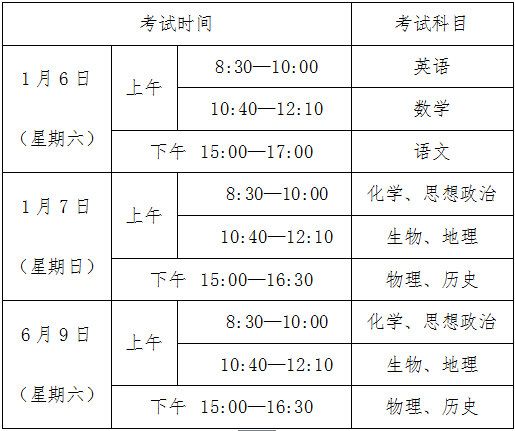 | 考试时间 | | | 考试科目 |
|---|---|---|---|
| 1月6日（星期六） | 上午 | 8:30—10:00 | 英语 |
| | | 10:40—12:10 | 数学 |
| | 下午 15:00—17:00 | | 语文 |
| 1月7日（星期日） | 上午 | 8:30—10:00 | 化学、思想政治 |
| | | 10:40—12:10 | 生物、地理 |
| | 下午 15:00—16:30 | | 物理、历史 |
| 6月9日（星期六） | 上午 | 8:30—10:00 | 化学、思想政治 |
| | | 10:40—12:10 | 生物、地理 |
| | 下午 15:00—16:30 | | 物理、历史 |